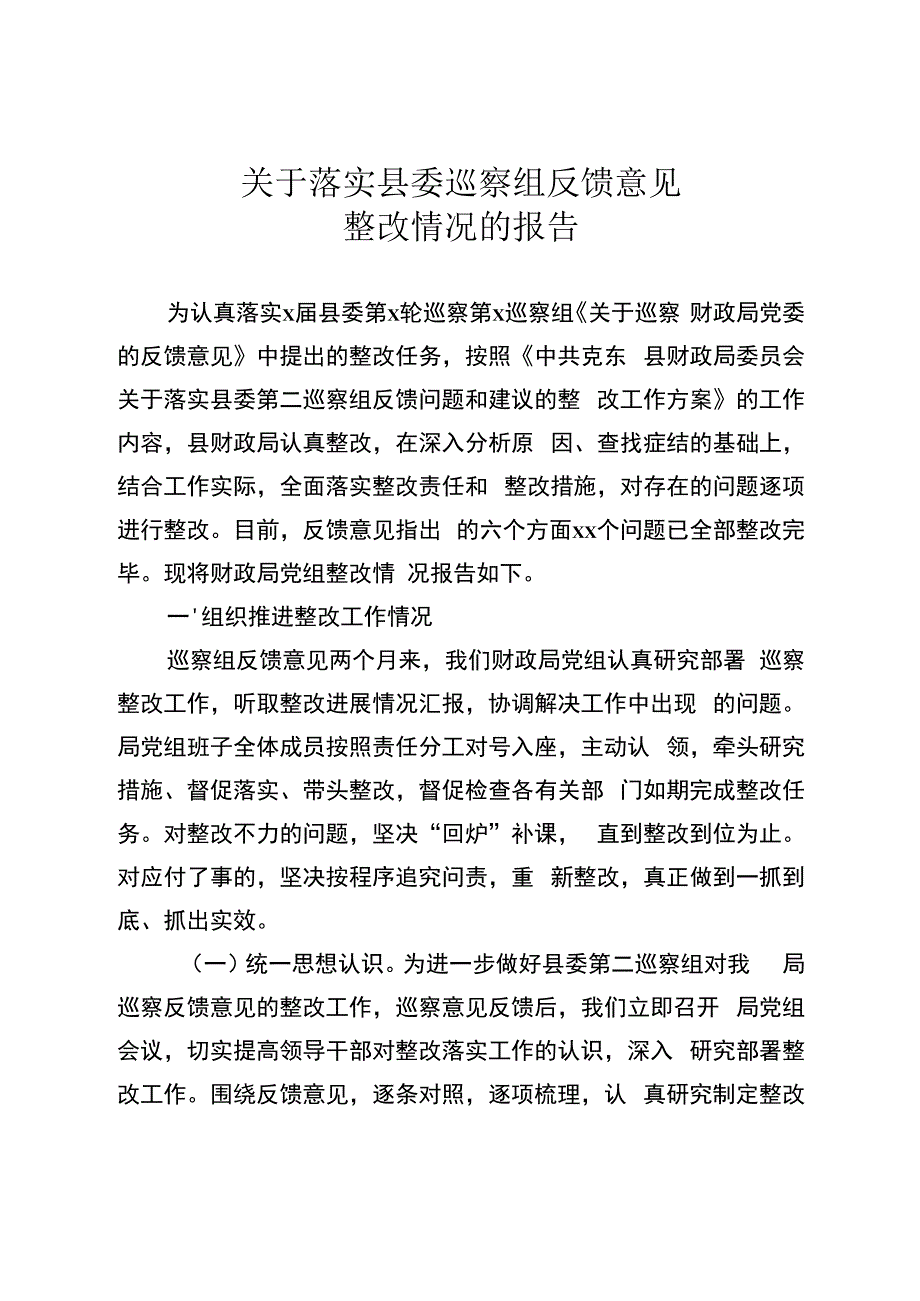 关于落实县委巡察组反馈意见
整改情况的报告

为认真落实x届县委第x轮巡察第x巡察组《关于巡察 财政局党委的反馈意见》中提出的整改任务，按照《中共克东 县财政局委员会关于落实县委第二巡察组反馈问题和建议的整 改工作方案》的工作内容，县财政局认真整改，在深入分析原 因、查找症结的基础上，结合工作实际，全面落实整改责任和 整改措施，对存在的问题逐项进行整改。目前，反馈意见指出 的六个方面xx个问题已全部整改完毕。现将财政局党组整改情 况报告如下。

一'组织推进整改工作情况

巡察组反馈意见两个月来，我们财政局党组认真研究部署 巡察整改工作，听取整改进展情况汇报，协调解决工作中出现 的问题。局党组班子全体成员按照责任分工对号入座，主动认 领，牵头研究措施、督促落实、带头整改，督促检查各有关部 门如期完成整改任务。对整改不力的问题，坚决“回炉”补课， 直到整改到位为止。对应付了事的，坚决按程序追究问责，重 新整改，真正做到一抓到底、抓出实效。

（一）统一思想认识。为进一步做好县委第二巡察组对我 局巡察反馈意见的整改工作，巡察意见反馈后，我们立即召开 局党组会议，切实提高领导干部对整改落实工作的认识，深入 研究部署整改工作。围绕反馈意见，逐条对照，逐项梳理，认 真研究制定整改